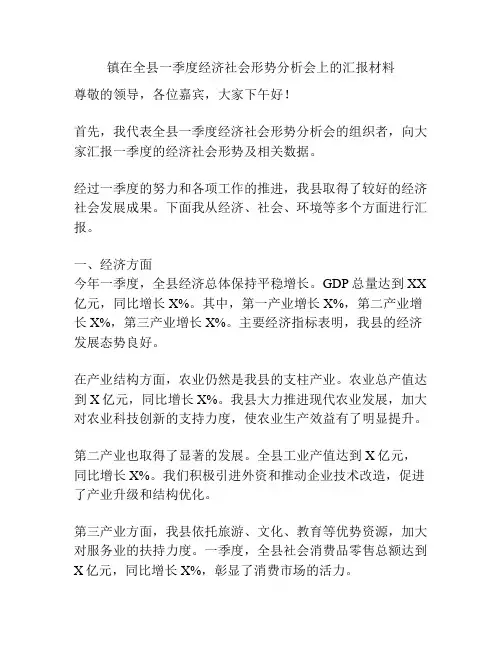 镇在全县一季度经济社会形势分析会上的汇报材料

尊敬的领导，各位嘉宾，大家下午好！

首先，我代表全县一季度经济社会形势分析会的组织者，向大家汇报一季度的经济社会形势及相关数据。

经过一季度的努力和各项工作的推进，我县取得了较好的经济社会发展成果。下面我从经济、社会、环境等多个方面进行汇报。

一、经济方面
今年一季度，全县经济总体保持平稳增长。GDP 总量达到 XX 亿元，同比增长 X%。其中，第一产业增长 X%，第二产业增长 X%，第三产业增长 X%。主要经济指标表明，我县的经济发展态势良好。

在产业结构方面，农业仍然是我县的支柱产业。农业总产值达到 X 亿元，同比增长 X%。我县大力推进现代农业发展，加大对农业科技创新的支持力度，使农业生产效益有了明显提升。

第二产业也取得了显著的发展。全县工业产值达到 X 亿元，同比增长 X%。我们积极引进外资和推动企业技术改造，促进了产业升级和结构优化。

第三产业方面，我县依托旅游、文化、教育等优势资源，加大对服务业的扶持力度。一季度，全县社会消费品零售总额达到 X 亿元，同比增长 X%，彰显了消费市场的活力。